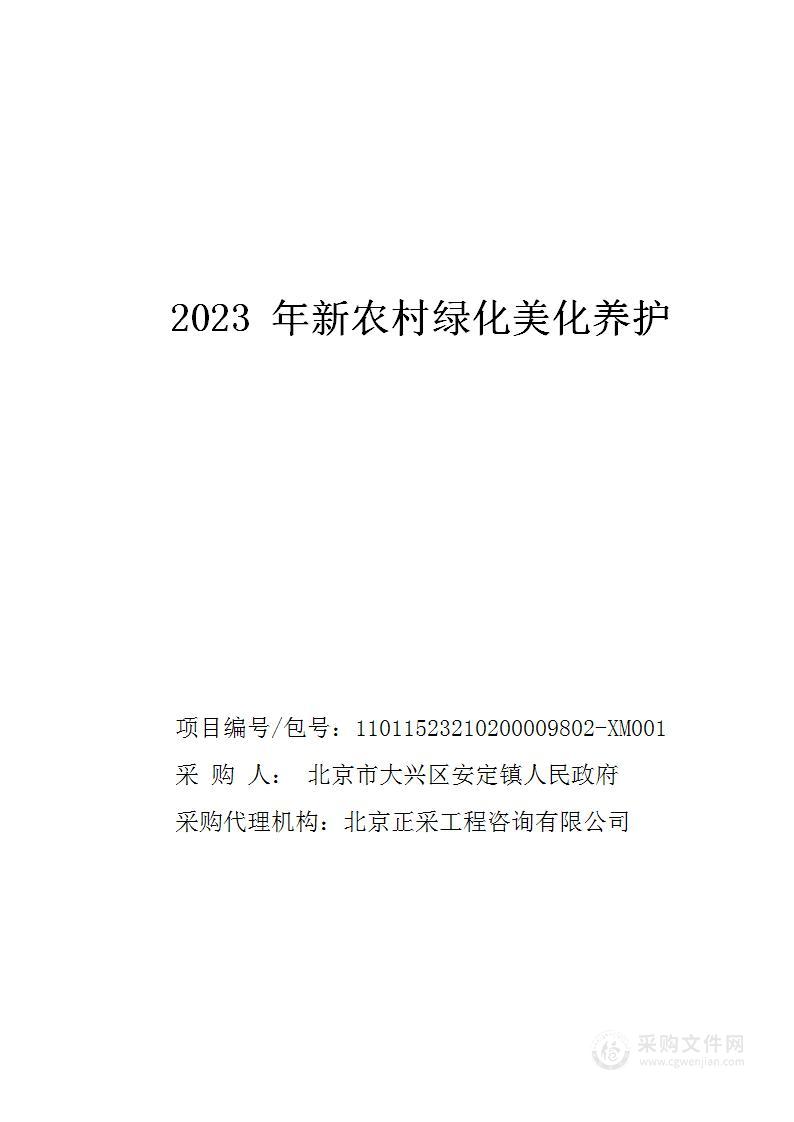 2023 年新农村绿化美化养护

项目编号/包号：11011523210200009802-XM001

采 购 人： 北京市大兴区安定镇人民政府

采购代理机构：北京正采工程咨询有限公司

采购文件网
www.cgwenjian.com